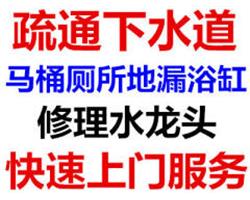 疏通下水道

马桶厕所地漏浴缸

修理水龙头

快速上门服务